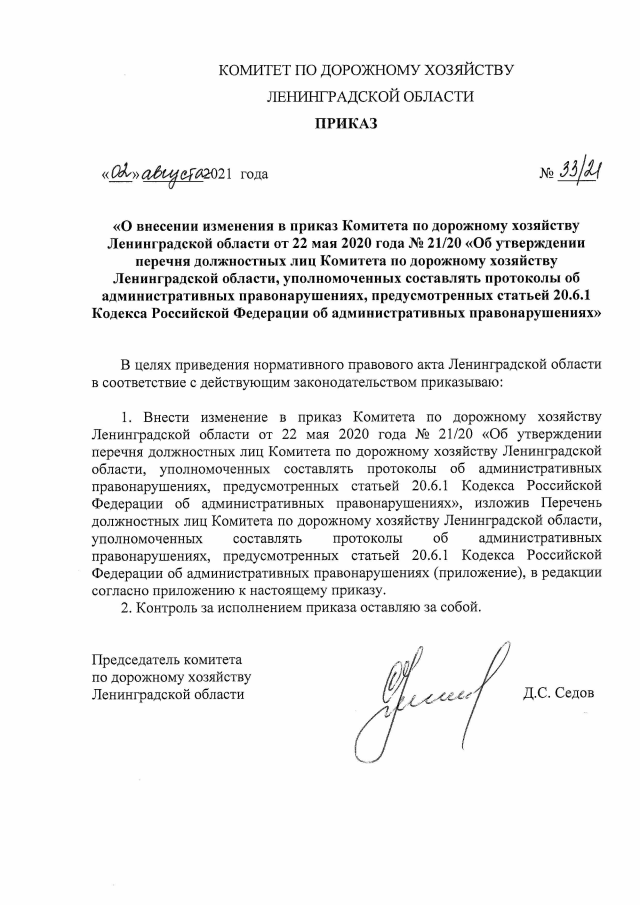 КОМИТЕТ ПО ДОРОЖНОМУ ХОЗЯЙСТВУ

ЛЕНИНГРАДСКОЙ ОБЛАСТИ

ПРИКАЗ

«02» августа 2021 года

№ 33/21

«О внесении изменения в приказ Комитета по дорожному хозяйству Ленинградской области от 22 мая 2020 года № 21/20 «Об утверждении перечня должностных лиц Комитета по дорожному хозяйству Ленинградской области, уполномоченных составлять протоколы об административных правонарушениях, предусмотренных статьей 20.6.1 Кодекса Российской Федерации об административных правонарушениях»

В целях приведения нормативного правового акта Ленинградской области в соответствие с действующим законодательством приказываю:

1. Внести изменение в приказ Комитета по дорожному хозяйству Ленинградской области от 22 мая 2020 года № 21/20 «Об утверждении перечня должностных лиц Комитета по дорожному хозяйству Ленинградской области, уполномоченных составлять протоколы об административных правонарушениях, предусмотренных статьей 20.6.1 Кодекса Российской Федерации об административных правонарушениях», изложив Перечень должностных лиц Комитета по дорожному хозяйству Ленинградской области, уполномоченных составлять протоколы об административных правонарушениях, предусмотренных статьей 20.6.1 Кодекса Российской Федерации об административных правонарушениях (приложение), в редакции согласно приложению к настоящему приказу.

2. Контроль за исполнением приказа оставляю за собой.

Председатель комитета по дорожному хозяйству Ленинградской области

Д.С. Седов